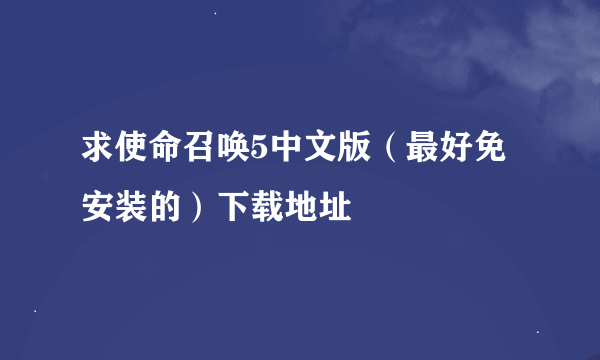 求使命召唤5中文版（最好免安装的）下载地址